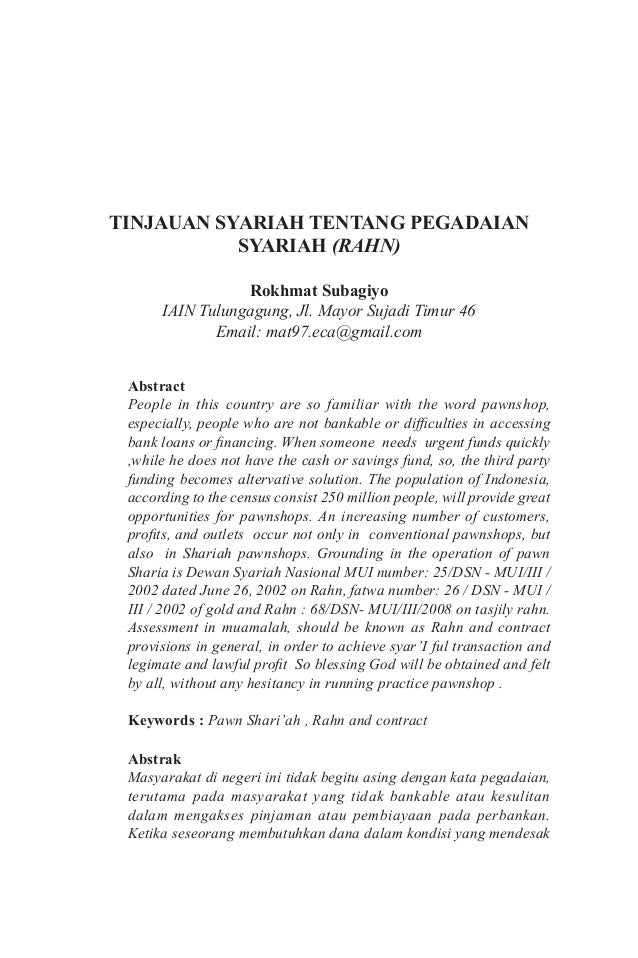 TINJAUAN SYARIAH TENTANG PEGADAIAN SYARIAH (RAHN)

Rokhmat Subagiyo
IAIN Tulungagung, Jl. Mayor Sujadi Timur 46
Email: mat97.eca@gmail.com

Abstract
People in this country are so familiar with the word pawnshop, especially, people who are not bankable or difficulties in accessing bank loans or financing. When someone needs urgent funds quickly ,while he does not have the cash or savings fund, so, the third party funding becomes altervative solution. The population of Indonesia, according to the census consist 250 million people, will provide great opportunities for pawnshops. An increasing number of customers, profits, and outlets occur not only in conventional pawnshops, but also in Shariah pawnshops. Grounding in the operation of pawn Sharia is Dewan Syariah Nasional MUI number: 25/DSN - MUI/III / 2002 dated June 26, 2002 on Rahn, fatwa number: 26 / DSN - MUI / III / 2002 of gold and Rahn : 68/DSN- MUI/III/2008 on tasjily rahn. Assessment in muamalah, should be known as Rahn and contract provisions in general, in order to achieve syar'I ful transaction and legimate and lawful profit So blessing God will be obtained and felt by all, without any hesitancy in running practice pawnshop .

Keywords : Pawn Shari'ah , Rahn and contract

Abstrak
Masyarakat di negeri ini tidak begitu asing dengan kata pegadaian, terutama pada masyarakat yang tidak bankable atau kesulitan dalam mengakses pinjaman atau pembiayaan pada perbankan. Ketika seseorang membutuhkan dana dalam kondisi yang mendesak